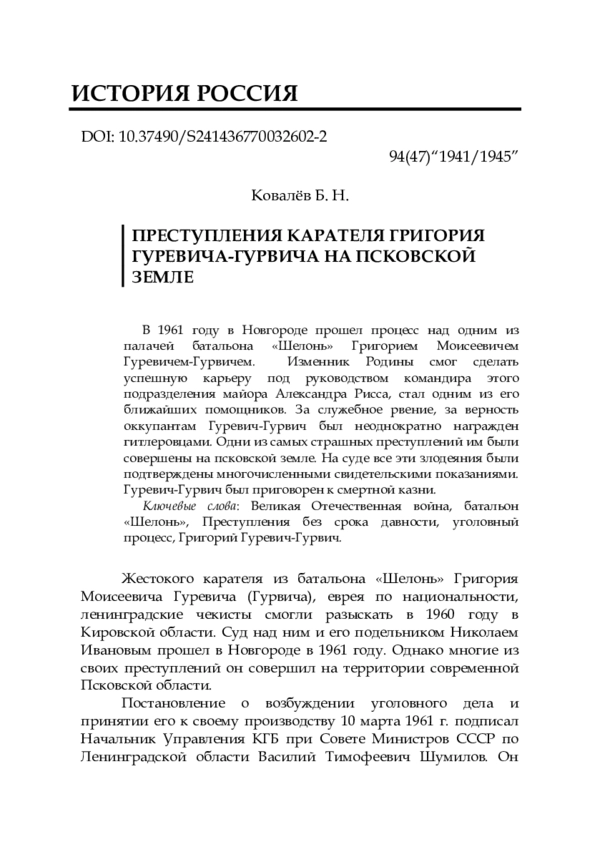 ИСТОРИЯ РОССИЯ

DOI: 10.37490/S241436770032602-2

94(47)“1941/1945”

Ковалёв Б. Н.

ПРЕСТУПЛЕНИЯ КАРАТЕЛЯ ГРИГОРИЯ ГУРЕВИЧА-ГУРВИЧА НА ПСКОВСКОЙ ЗЕМЛЕ

В 1961 году в Новгороде прошел процесс над одним из палачей батальона «Шелонь» Григорием Моисеевичем Гуревичем-Гурвичем. Изменник Родины смог сделать успешную карьеру под руководством командира этого подразделения майора Александра Рисса, стал одним из его ближайших помощников. За служебное рвение, за верность оккупантам Гуревич-Гурвич был неоднократно награжден гитлеровцами. Одни из самых страшных преступлений им были совершены на псковской земле. На суде все эти злодеяния были подтверждены многочисленными свидетельскими показаниями. Гуревич-Гурвич был приговорен к смертной казни.

Ключевые слова: Великая Отечественная война, батальон «Шелонь», Преступления без срока давности, уголовный процесс, Григорий Гуревич-Гурвич.

Жестокого карателя из батальона «Шелонь» Григория Моисеевича Гуревича (Гурвича), еврея по национальности, ленинградские чекисты смогли разыскать в 1960 году в Кировской области. Суд над ним и его подельником Николаем Ивановым прошел в Новгороде в 1961 году. Однако многие из своих преступлений он совершил на территории современной Псковской области.

Постановление о возбуждении уголовного дела и принятии его к своему производству 10 марта 1961 г. подписал Начальник Управления КГБ при Совете Министров СССР по Ленинградской области Василий Тимофеевич Шумилов. Он